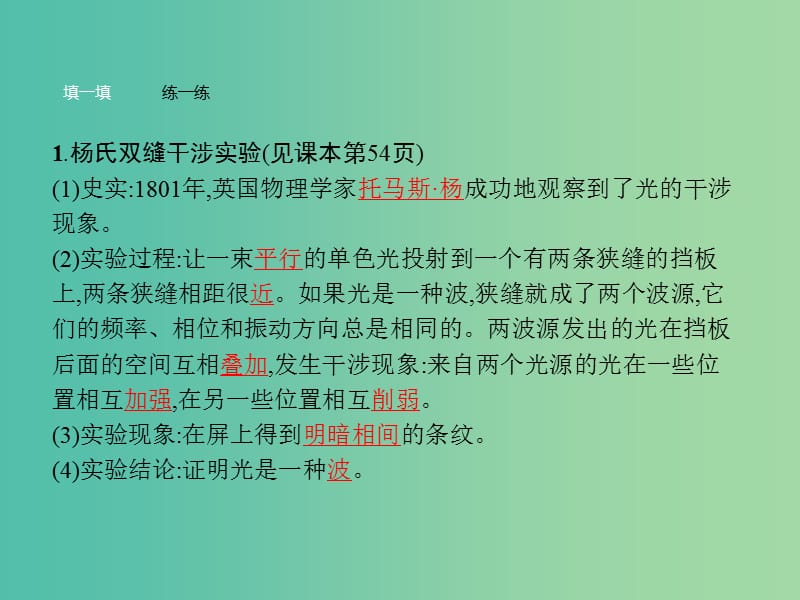 填一填　　练一练

1.杨氏双缝干涉实验(见课本第54页)
(1)史实:1801年,英国物理学家托马斯·杨成功地观察到了光的干涉现象。
(2)实验过程:让一束平行的单色光投射到一个有两条狭缝的挡板上,两条狭缝相距很近。如果光是一种波,狭缝就成了两个波源,它们的频率、相位和振动方向总是相同的。两波源发出的光在挡板后面的空间互相叠加,发生干涉现象:来自两个光源的光在一些位置相互加强,在另一些位置相互削弱。
(3)实验现象:在屏上得到明暗相间的条纹。
(4)实验结论:证明光是一种波。